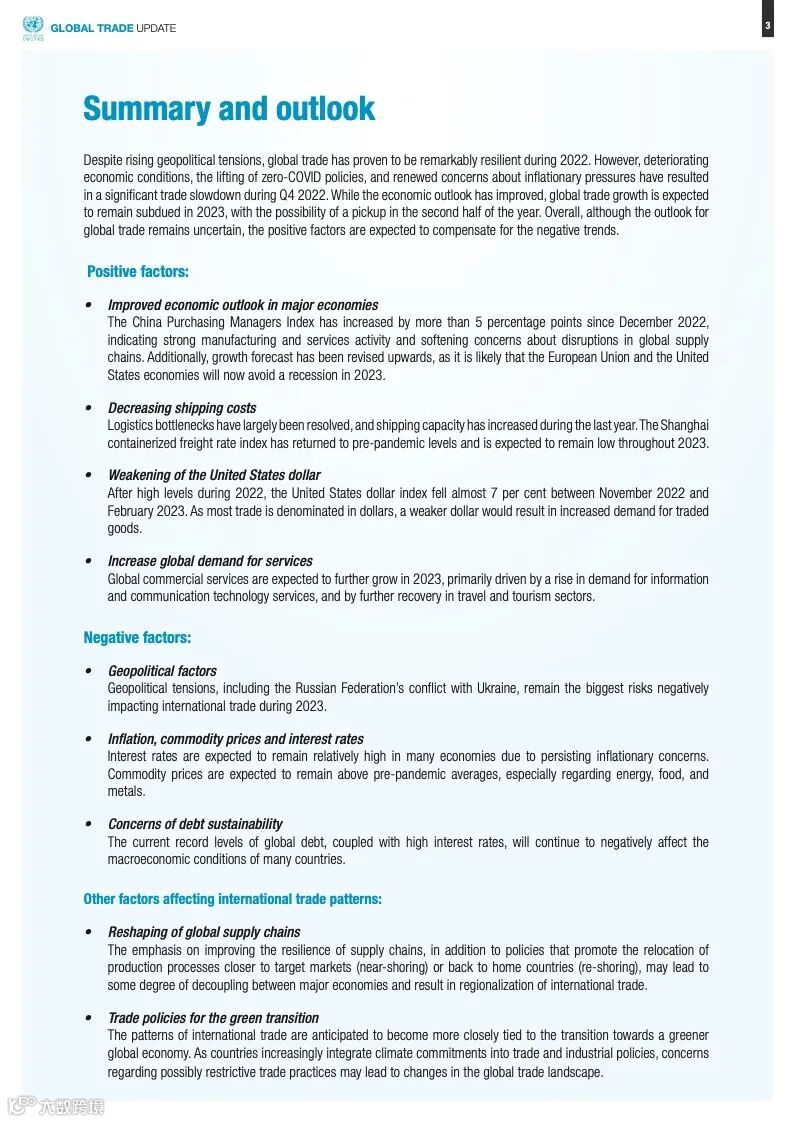 UNCTAD GLOBAL TRADE UPDATE

3

Summary and outlook

Despite rising geopolitical tensions, global trade has proven to be remarkably resilient during 2022. However, deteriorating economic conditions, the lifting of zero-COVID policies, and renewed concerns about inflationary pressures have resulted in a significant trade slowdown during Q4 2022. While the economic outlook has improved, global trade growth is expected to remain subdued in 2023, with the possibility of a pickup in the second half of the year. Overall, although the outlook for global trade remains uncertain, the positive factors are expected to compensate for the negative trends.

Positive factors:

• Improved economic outlook in major economies
The China Purchasing Managers Index has increased by more than 5 percentage points since December 2022, indicating strong manufacturing and services activity and softening concerns about disruptions in global supply chains. Additionally, growth forecast has been revised upwards, as it is likely that the European Union and the United States economies will now avoid a recession in 2023.

• Decreasing shipping costs
Logistics bottlenecks have largely been resolved, and shipping capacity has increased during the last year. The Shanghai containerized freight rate index has returned to pre-pandemic levels and is expected to remain low throughout 2023.

• Weakening of the United States dollar
After high levels during 2022, the United States dollar index fell almost 7 per cent between November 2022 and February 2023. As most trade is denominated in dollars, a weaker dollar would result in increased demand for traded goods.

• Increase global demand for services
Global commercial services are expected to further grow in 2023, primarily driven by a rise in demand for information and communication technology services, and by further recovery in travel and tourism sectors.

Negative factors:

• Geopolitical factors
Geopolitical tensions, including the Russian Federation's conflict with Ukraine, remain the biggest risks negatively impacting international trade during 2023.

• Inflation, commodity prices and interest rates
Interest rates are expected to remain relatively high in many economies due to persisting inflationary concerns. Commodity prices are expected to remain above pre-pandemic averages, especially regarding energy, food, and metals.

• Concerns of debt sustainability
The current record levels of global debt, coupled with high interest rates, will continue to negatively affect the macroeconomic conditions of many countries.

Other factors affecting international trade patterns:

• Reshaping of global supply chains
The emphasis on improving the resilience of supply chains, in addition to policies that promote the relocation of production processes closer to target markets (near-shoring) or back to home countries (re-shoring), may lead to some degree of decoupling between major economies and result in regionalization of international trade.

• Trade policies for the green transition
The patterns of international trade are anticipated to become more closely tied to the transition towards a greener global economy. As countries increasingly integrate climate commitments into trade and industrial policies, concerns regarding possibly restrictive trade practices may lead to changes in the global trade landscape.

六数跨境